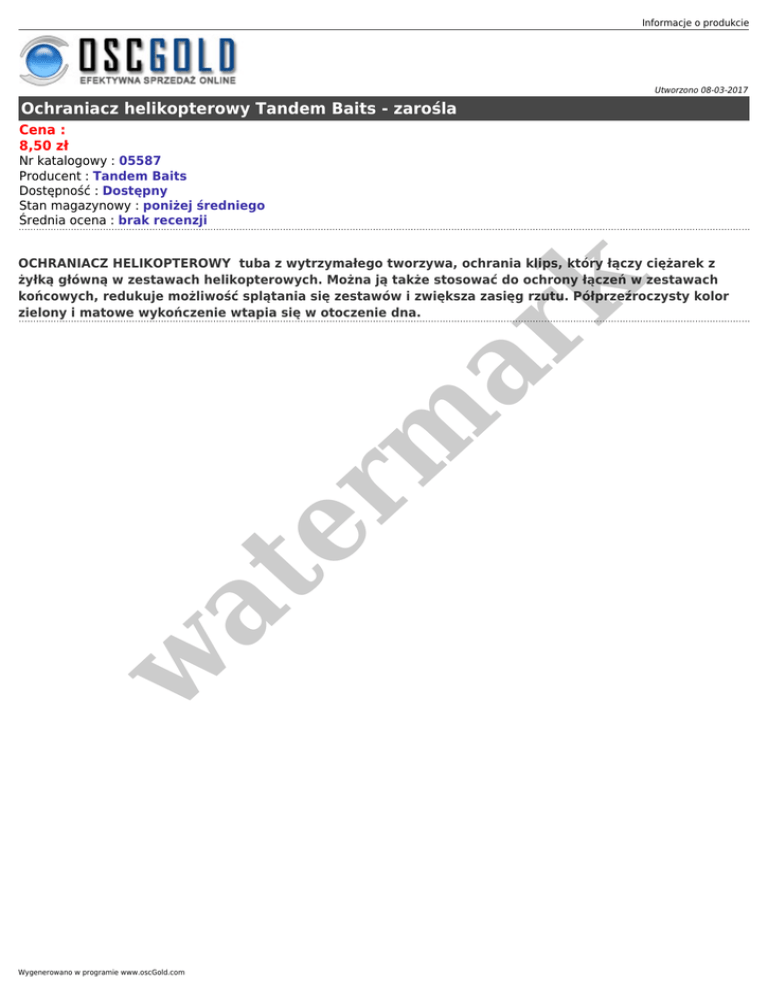 Informacje o produkcie

OSCGOLD
EFEKTYWNA SPRZEDAŻ ONLINE

Utworzono 08-03-2017

Ochraniacz helikopterowy Tandem Baits - zarośla

Cena :
8,50 zł
Nr katalogowy : 05587
Producent : Tandem Baits
Dostępność : Dostępny
Stan magazynowy : poniżej średniego
Średnia ocena : brak recenzji

OCHRANIACZ HELIKOPTEROWY tuba z wytrzymałego tworzywa, ochrania klips, który łączy ciężarek z żyłką główną w zestawach helikopterowych. Można ją także stosować do ochrony łączeń w zestawach końcowych, redukuje możliwość splątania się zestawów i zwiększa zasięg rzutu. Półprzeźroczysty kolor zielony i matowe wykończenie wtapia się w otoczenie dna.

Wygenerowano w programie www.oscGold.com

watermark